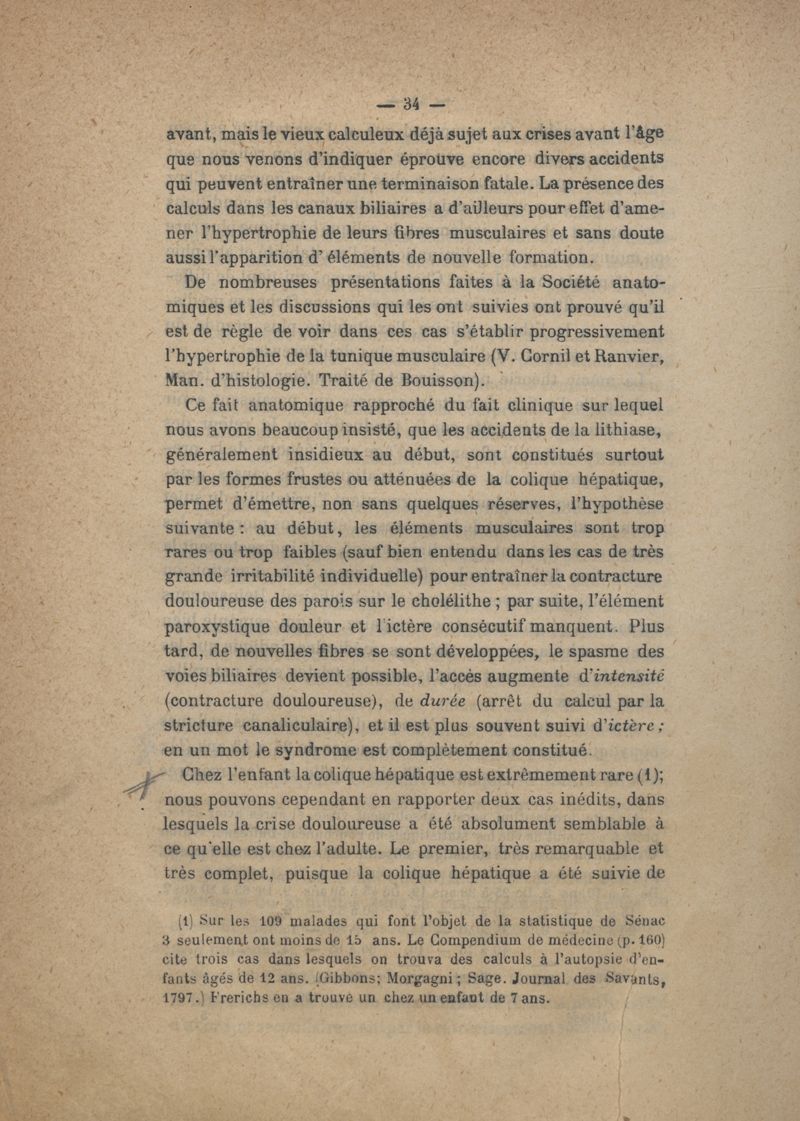 — 34 —

avant, mais le vieux calculeux déjà sujet aux crises avant l'âge que nous venons d'indiquer éprouve encore divers accidents qui peuvent entraîner une terminaison fatale. La présence des calculs dans les canaux biliaires a d'ailleurs pour effet d'amener l'hypertrophie de leurs fibres musculaires et sans doute aussi l'apparition d' éléments de nouvelle formation.

De nombreuses présentations faites à la Société anatomiques et les discussions qui les ont suivies ont prouvé qu'il est de règle de voir dans ces cas s'établir progressivement l'hypertrophie de la tunique musculaire (V. Cornil et Ranvier, Man. d'histologie. Traité de Bouisson).

Ce fait anatomique rapproché du fait clinique sur lequel nous avons beaucoup insisté, que les accidents de la lithiase, généralement insidieux au début, sont constitués surtout par les formes frustes ou atténuées de la colique hépatique, permet d'émettre, non sans quelques réserves, l'hypothèse suivante : au début, les éléments musculaires sont trop rares ou trop faibles (sauf bien entendu dans les cas de très grande irritabilité individuelle) pour entraîner la contracture douloureuse des parois sur le cholélithe ; par suite, l'élément paroxystique douleur et l'ictère consécutif manquent. Plus tard, de nouvelles fibres se sont développées, le spasme des voies biliaires devient possible, l'accès augmente d'intensité (contracture douloureuse), de durée (arrêt du calcul par la stricture canaliculaire), et il est plus souvent suivi d'ictère ; en un mot le syndrome est complètement constitué.

Chez l'enfant la colique hépatique est extrêmement rare (1); nous pouvons cependant en rapporter deux cas inédits, dans lesquels la crise douloureuse a été absolument semblable à ce qu'elle est chez l'adulte. Le premier, très remarquable et très complet, puisque la colique hépatique a été suivie de

(1) Sur les 109 malades qui font l'objet de la statistique de Sénac 3 seulement ont moins de 15 ans. Le Compendium de médecine (p. 160) cite trois cas dans lesquels on trouva des calculs à l'autopsie d'enfants âgés de 12 ans. (Gibbons; Morgagni ; Sage. Journal des Savants, 1797.) Frerichs en a trouvé un chez un enfant de 7 ans.